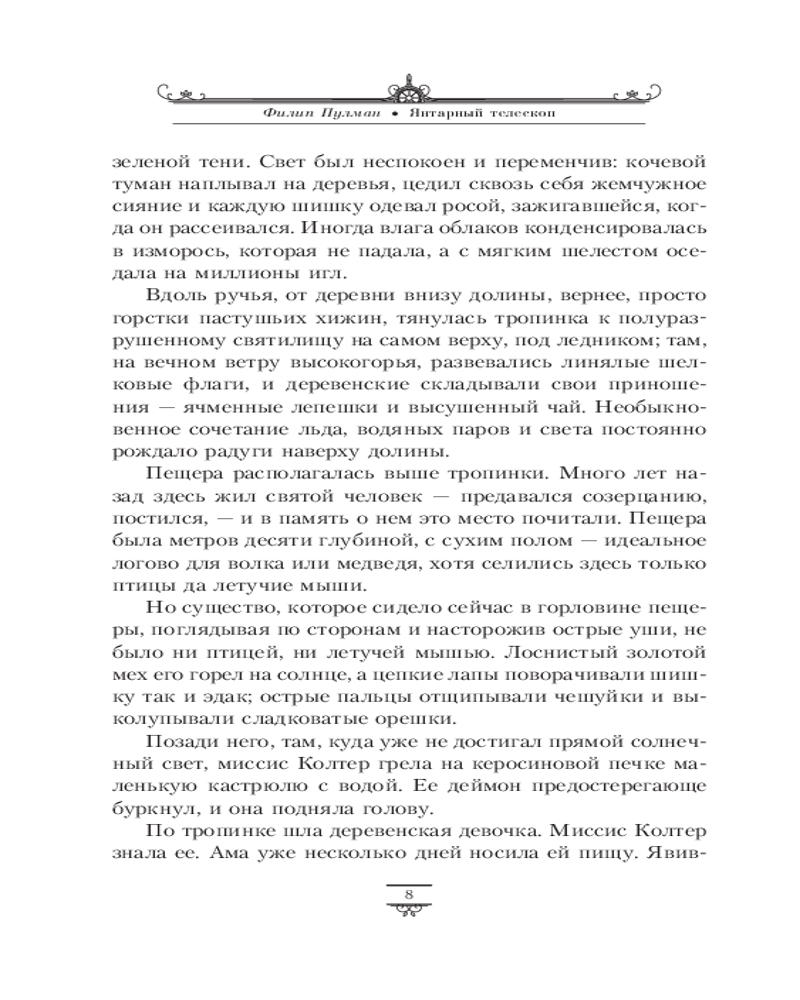 Филип Пулман • Янтарный телескоп

зеленой тени. Свет был неспокоен и переменчив: кочевой туман наплывал на деревья, цедил сквозь себя жемчужное сияние и каждую шишку одевал росой, зажигавшейся, когда он рассеивался. Иногда влага облаков конденсировалась в изморось, которая не падала, а с мягким шелестом оседала на миллионы игл.

Вдоль ручья, от деревни внизу долины, вернее, просто горстки пастушьих хижин, тянулась тропинка к полуразрушенному святилищу на самом верху, под ледником; там, на вечном ветру высокогорья, развевались линялые шелковые флаги, и деревенские складывали свои приношения — ячменные лепешки и высушенный чай. Необыкновенное сочетание льда, водяных паров и света постоянно рождало радуги наверху долины.

Пещера располагалась выше тропинки. Много лет назад здесь жил святой человек — предавался созерцанию, постился, — и в память о нем это место почитали. Пещера была метров десяти глубиной, с сухим полом — идеальное логово для волка или медведя, хотя селились здесь только птицы да летучие мыши.

Но существо, которое сидело сейчас в горловине пещеры, поглядывая по сторонам и насторожив острые уши, не было ни птицей, ни летучей мышью. Лоснистый золотой мех его горел на солнце, а цепкие лапы поворачивали шишку так и эдак; острые пальцы отщипывали чешуйки и выколупывали сладковатые орешки.

Позади него, там, куда уже не достигал прямой солнечный свет, миссис Колтер грела на керосиновой печке маленькую кастрюлю с водой. Ее деймон предостерегающе буркнул, и она подняла голову.

По тропинке шла деревенская девочка. Миссис Колтер знала ее. Ама уже несколько дней носила ей пищу. Явив-

8